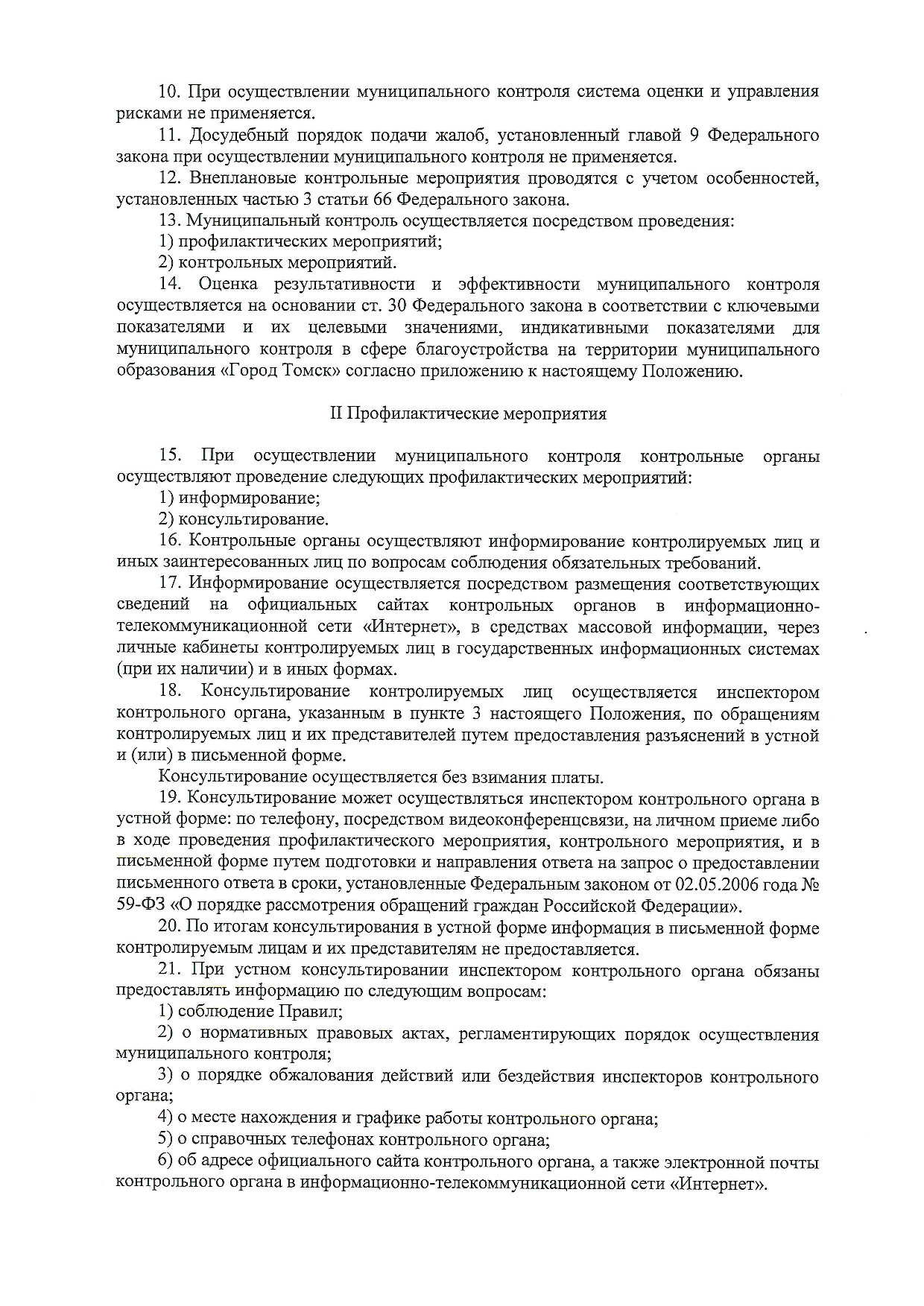 10. При осуществлении муниципального контроля система оценки и управления рисками не применяется.

11. Досудебный порядок подачи жалоб, установленный главой 9 Федерального закона при осуществлении муниципального контроля не применяется.

12. Внеплановые контрольные мероприятия проводятся с учетом особенностей, установленных частью 3 статьи 66 Федерального закона.

13. Муниципальный контроль осуществляется посредством проведения:

1) профилактических мероприятий;

2) контрольных мероприятий.

14. Оценка результативности и эффективности муниципального контроля осуществляется на основании ст. 30 Федерального закона в соответствии с ключевыми показателями и их целевыми значениями, индикативными показателями для муниципального контроля в сфере благоустройства на территории муниципального образования «Город Томск» согласно приложению к настоящему Положению.

II Профилактические мероприятия

15. При осуществлении муниципального контроля контрольные органы осуществляют проведение следующих профилактических мероприятий:

1) информирование;

2) консультирование.

16. Контрольные органы осуществляют информирование контролируемых лиц и иных заинтересованных лиц по вопросам соблюдения обязательных требований.

17. Информирование осуществляется посредством размещения соответствующих сведений на официальных сайтах контрольных органов в информационно-телекоммуникационной сети «Интернет», в средствах массовой информации, через личные кабинеты контролируемых лиц в государственных информационных системах (при их наличии) и в иных формах.

18. Консультирование контролируемых лиц осуществляется инспектором контрольного органа, указанным в пункте 3 настоящего Положения, по обращениям контролируемых лиц и их представителей путем предоставления разъяснений в устной и (или) в письменной форме.

Консультирование осуществляется без взимания платы.

19. Консультирование может осуществляться инспектором контрольного органа в устной форме: по телефону, посредством видеоконференцсвязи, на личном приеме либо в ходе проведения профилактического мероприятия, контрольного мероприятия, и в письменной форме путем подготовки и направления ответа на запрос о предоставлении письменного ответа в сроки, установленные Федеральным законом от 02.05.2006 года № 59-ФЗ «О порядке рассмотрения обращений граждан Российской Федерации».

20. По итогам консультирования в устной форме информация в письменной форме контролируемым лицам и их представителям не предоставляется.

21. При устном консультировании инспектором контрольного органа обязаны предоставлять информацию по следующим вопросам:

1) соблюдение Правил;

2) о нормативных правовых актах, регламентирующих порядок осуществления муниципального контроля;

3) о порядке обжалования действий или бездействия инспекторов контрольного органа;

4) о месте нахождения и графике работы контрольного органа;

5) о справочных телефонах контрольного органа;

6) об адресе официального сайта контрольного органа, а также электронной почты контрольного органа в информационно-телекоммуникационной сети «Интернет».